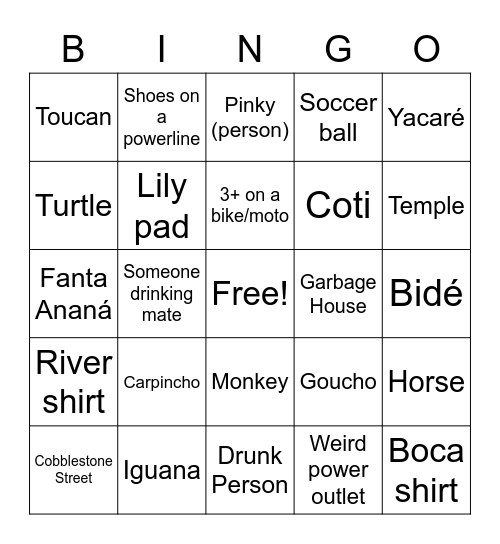 | B | I | N | G | O |
|---|---|---|---|---|
| Toucan | Shoes on a powerline | Pinky (person) | Soccer ball | Yacaré |
| Turtle | Lily pad | 3+ on a bike/moto | Coti | Temple |
| Fanta Ananá | Someone drinking mate | Free! | Garbage House | Bidé |
| River shirt | Carpincho | Monkey | Goucho | Horse |
| Cobblestone Street | Iguana | Drunk Person | Weird power outlet | Boca shirt |